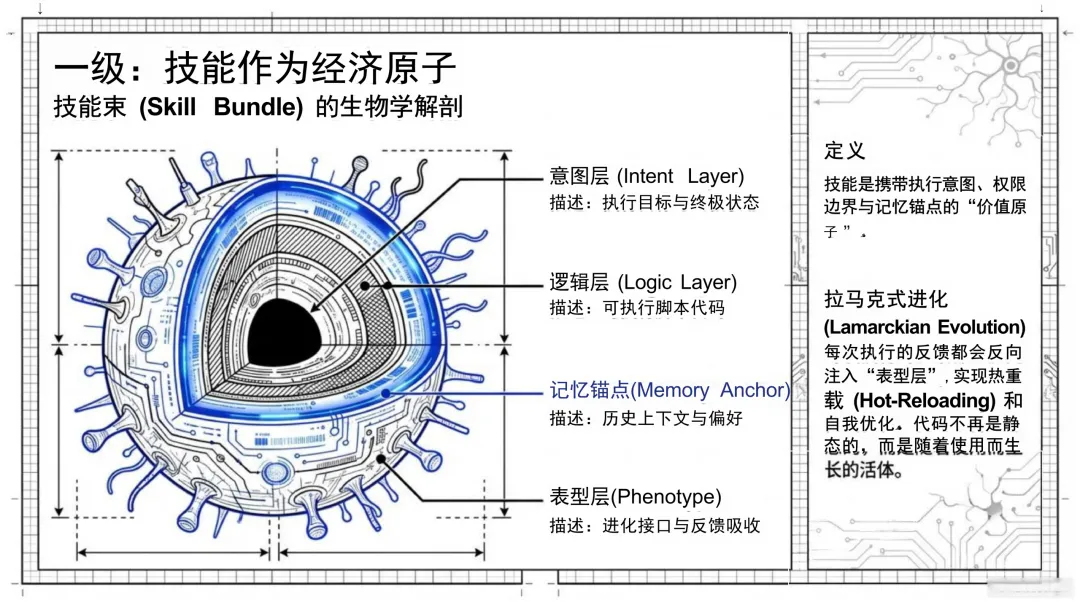 一级：技能作为经济原子
技能束 (Skill Bundle) 的生物学解剖

意图层 (Intent Layer)
描述：执行目标与终极状态

逻辑层 (Logic Layer)
描述：可执行脚本代码

记忆锚点(Memory Anchor)
描述：历史上下文与偏好

表型层(Phenotype)
描述：进化接口与反馈吸收

定义
技能是携带执行意图、权限边界与记忆锚点的“价值原子”。

拉马克式进化
(Lamarckian Evolution)
每次执行的反馈都会反向注入“表型层”，实现热重载 (Hot-Reloading) 和自我优化。代码不再是静态的，而是随着使用而生长的活体。